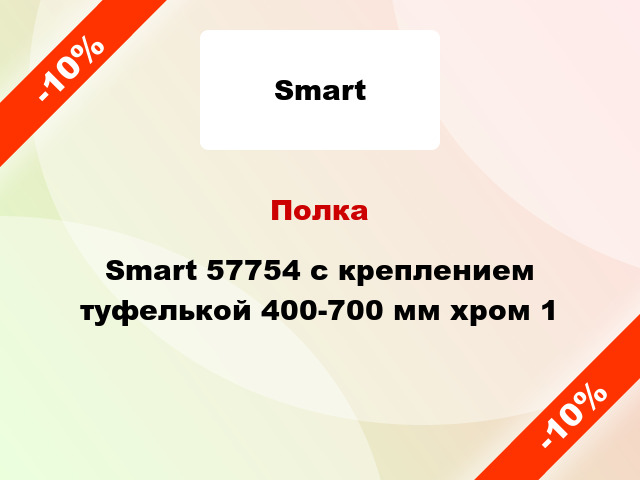 -10%

Smart

Полка

Smart 57754 с креплением туфелькой 400-700 мм хром 1

-10%